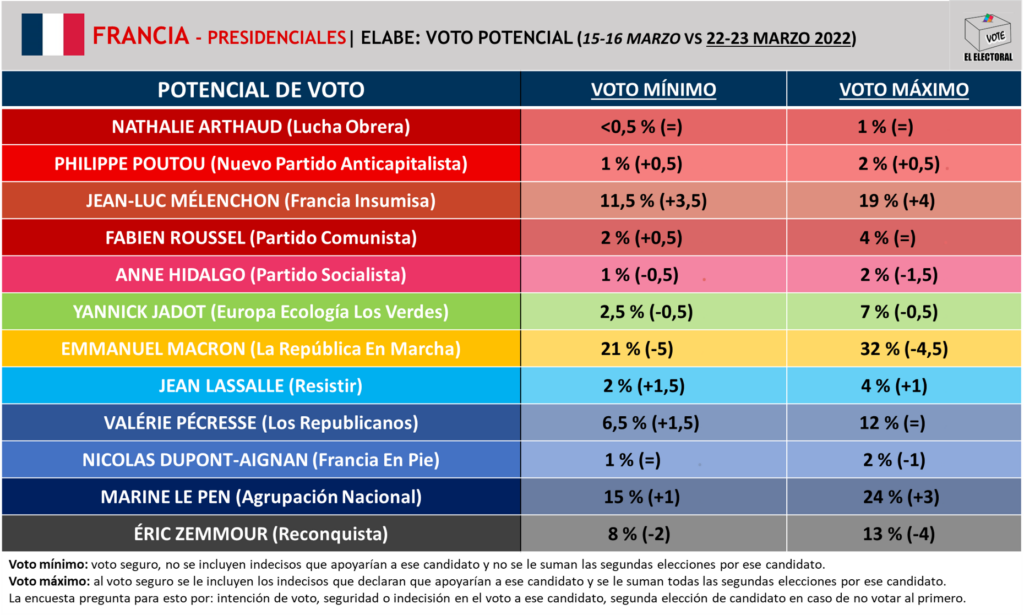 FRANCIA - PRESIDENCIALES | ELABE: VOTO POTENCIAL (15-16 MARZO VS 22-23 MARZO 2022)

VOTE
EL ELECTORAL

| POTENCIAL DE VOTO | VOTO MÍNIMO | VOTO MÁXIMO |
|---|---|---|
| NATHALIE ARTHAUD (Lucha Obrera) | <0,5 % (=) | 1 % (=) |
| PHILIPPE POUTOU (Nuevo Partido Anticapitalista) | 1 % (+0,5) | 2 % (+0,5) |
| JEAN-LUC MÉLENCHON (Francia Insumisa) | 11,5 % (+3,5) | 19 % (+4) |
| FABIEN ROUSSEL (Partido Comunista) | 2 % (+0,5) | 4 % (=) |
| ANNE HIDALGO (Partido Socialista) | 1 % (-0,5) | 2 % (-1,5) |
| YANNICK JADOT (Europa Ecología Los Verdes) | 2,5 % (-0,5) | 7 % (-0,5) |
| EMMANUEL MACRON (La República En Marcha) | 21 % (-5) | 32 % (-4,5) |
| JEAN LASSALLE (Resistir) | 2 % (+1,5) | 4 % (+1) |
| VALÉRIE PÉCRESSE (Los Republicanos) | 6,5 % (+1,5) | 12 % (=) |
| NICOLAS DUPONT-AIGNAN (Francia En Pie) | 1 % (=) | 2 % (-1) |
| MARINE LE PEN (Agrupación Nacional) | 15 % (+1) | 24 % (+3) |
| ÉRIC ZEMMOUR (Reconquista) | 8 % (-2) | 13 % (-4) |

Voto mínimo: voto seguro, no se incluyen indecisos que apoyarían a ese candidato y no se le suman las segundas elecciones por ese candidato.
Voto máximo: al voto seguro se le incluyen los indecisos que declaran que apoyarían a ese candidato y se le suman todas las segundas elecciones por ese candidato.
La encuesta pregunta para esto por: intención de voto, seguridad o indecisión en el voto a ese candidato, segunda elección de candidato en caso de no votar al primero.